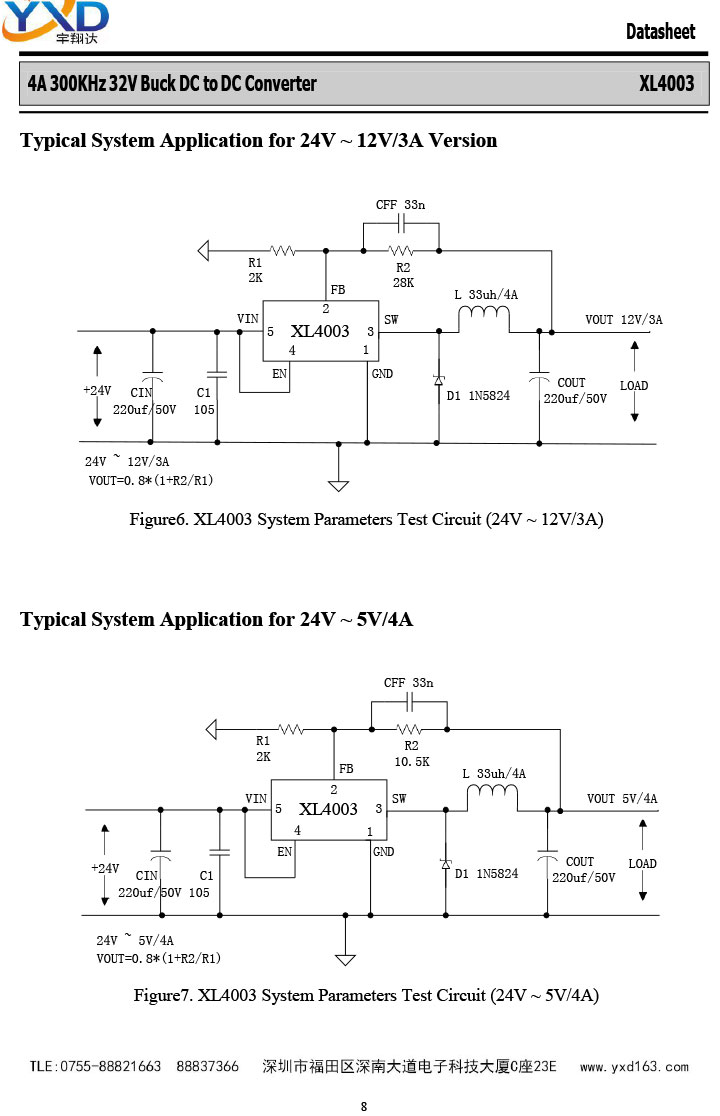 YXD
宇翔达

Datasheet

4A 300KHz 32V Buck DC to DC Converter XL4003

Typical System Application for 24V ~ 12V/3A Version

CFF 33n
R1
2K
R2
28K
FB
2
VIN
5
XL4003
3
SW
4
1
EN
GND
L 33uh/4A
VOUT 12V/3A
+24V
CIN
220uf/50V
C1
105
D1 1N5824
COUT
220uf/50V
LOAD
24V ~ 12V/3A
VOUT=0.8*(1+R2/R1)

Figure6. XL4003 System Parameters Test Circuit (24V ~ 12V/3A)

Typical System Application for 24V ~ 5V/4A

CFF 33n
R1
2K
R2
10.5K
FB
2
VIN
5
XL4003
3
SW
4
1
EN
GND
L 33uh/4A
VOUT 5V/4A
+24V
CIN
220uf/50V
C1
105
D1 1N5824
COUT
220uf/50V
LOAD
24V ~ 5V/4A
VOUT=0.8*(1+R2/R1)

Figure7. XL4003 System Parameters Test Circuit (24V ~ 5V/4A)

TLE:0755-88821663 88837366 深圳市福田区深南大道电子科技大厦C座23E www.yxd163.com

8